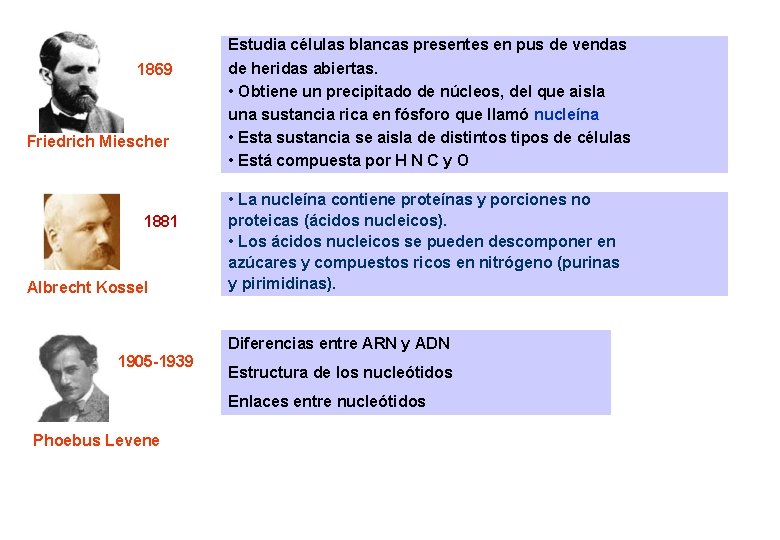 1869

Friedrich Miescher

Estudia células blancas presentes en pus de vendas de heridas abiertas.
• Obtiene un precipitado de núcleos, del que aisla una sustancia rica en fósforo que llamó nucleína
• Esta sustancia se aisla de distintos tipos de células
• Está compuesta por H N C y O

1881

Albrecht Kossel

• La nucleína contiene proteínas y porciones no proteicas (ácidos nucleicos).
• Los ácidos nucleicos se pueden descomponer en azúcares y compuestos ricos en nitrógeno (purinas y pirimidinas).

1905-1939

Phoebus Levene

Diferencias entre ARN y ADN

Estructura de los nucleótidos

Enlaces entre nucleótidos